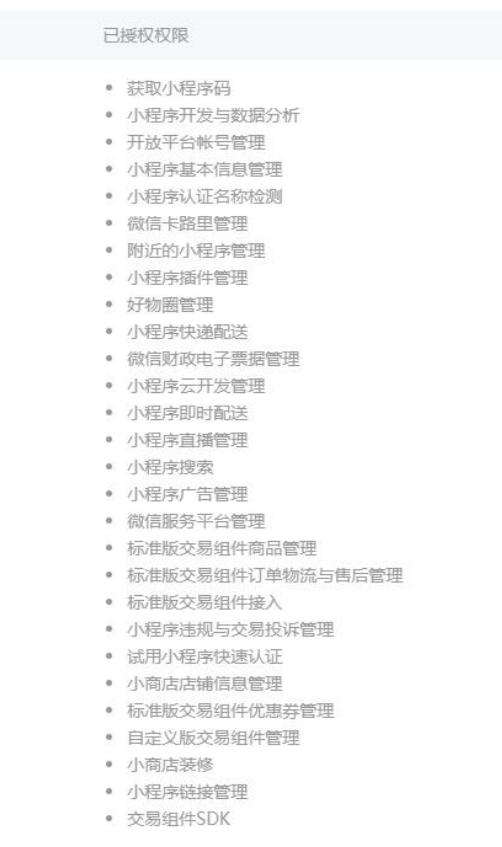 已授权权限

- 获取小程序码
- 小程序开发与数据分析
- 开放平台帐号管理
- 小程序基本信息管理
- 小程序认证名称检测
- 微信卡路里管理
- 附近的小程序管理
- 小程序插件管理
- 好物圈管理
- 小程序快递配送
- 微信财政电子票据管理
- 小程序云开发管理
- 小程序即时配送
- 小程序直播管理
- 小程序搜索
- 小程序广告管理
- 微信服务平台管理
- 标准版交易组件商品管理
- 标准版交易组件订单物流与售后管理
- 标准版交易组件接入
- 小程序违规与交易投诉管理
- 试用小程序快速认证
- 小商店店铺信息管理
- 标准版交易组件优惠券管理
- 自定义版交易组件管理
- 小商店装修
- 小程序链接管理
- 交易组件SDK